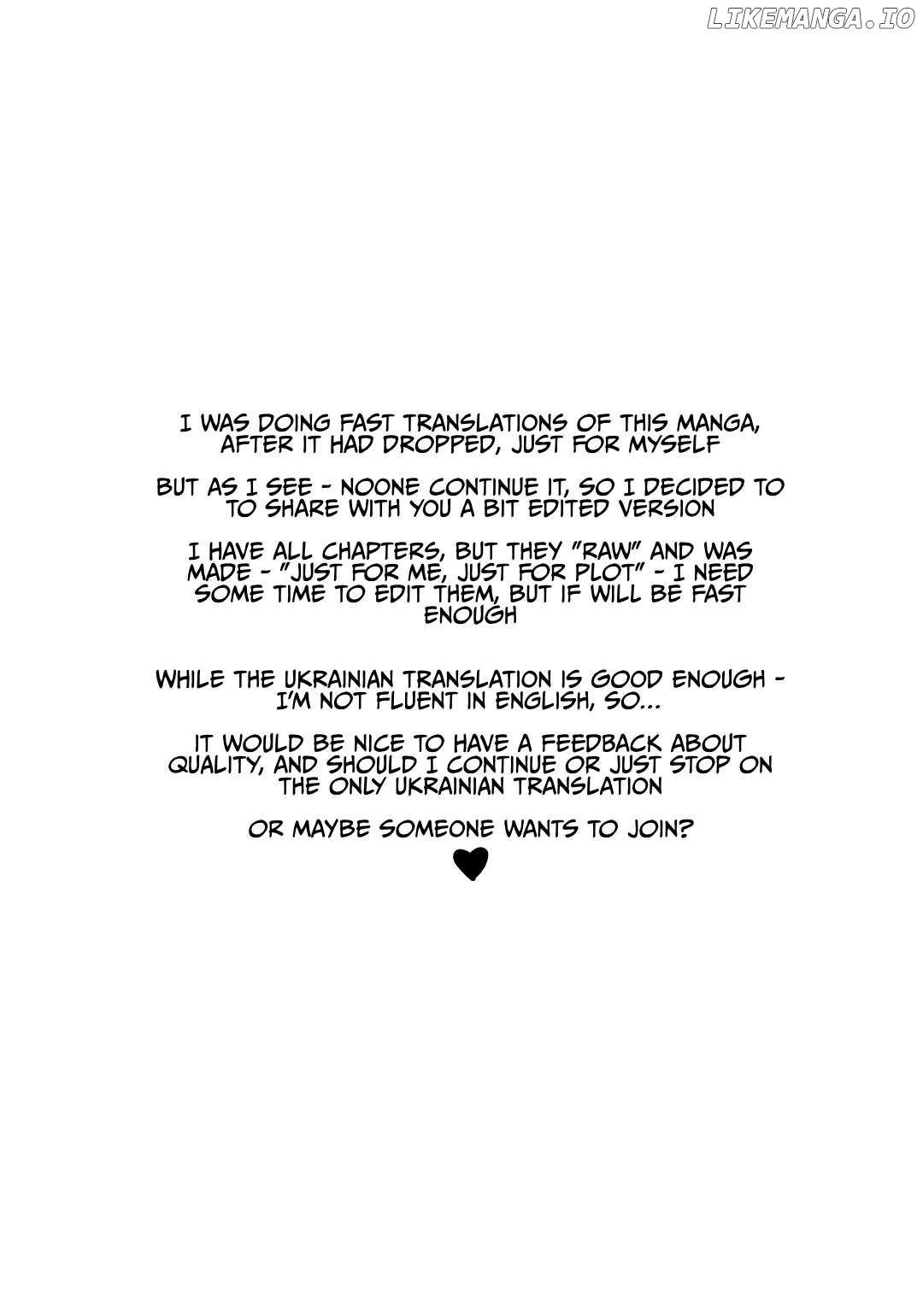 I WAS DOING FAST TRANSLATIONS OF THIS MANGA, AFTER IT HAD DROPPED, JUST FOR MYSELF

BUT AS I SEE - NOONE CONTINUE IT, SO I DECIDED TO TO SHARE WITH YOU A BIT EDITED VERSION

I HAVE ALL CHAPTERS, BUT THEY "RAW" AND WAS MADE - "JUST FOR ME, JUST FOR PLOT" - I NEED SOME TIME TO EDIT THEM, BUT IF WILL BE FAST ENOUGH

WHILE THE UKRAINIAN TRANSLATION IS GOOD ENOUGH - I'M NOT FLUENT IN ENGLISH, SO...

IT WOULD BE NICE TO HAVE A FEEDBACK ABOUT QUALITY, AND SHOULD I CONTINUE OR JUST STOP ON THE ONLY UKRAINIAN TRANSLATION

OR MAYBE SOMEONE WANTS TO JOIN?

LIKEMANGA.IO